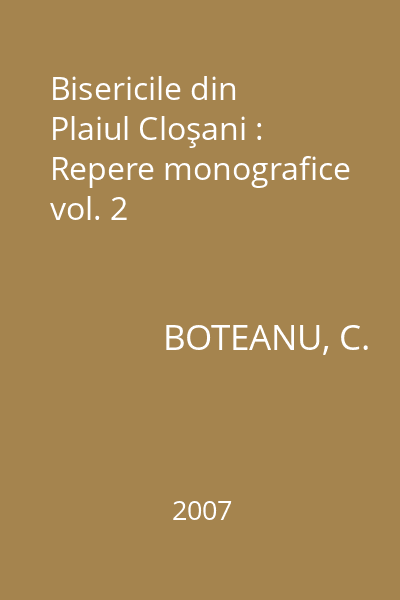 Bisericile din Plaiul Cloşani : Repere monografice vol. 2

BOTEANU, C.

2007